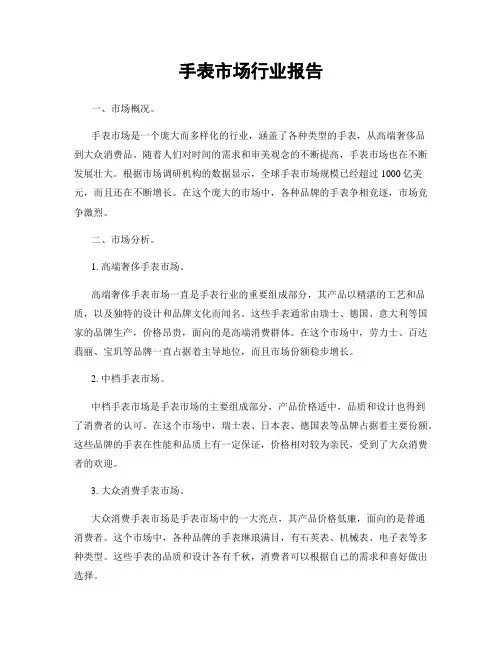 手表市场行业报告

一、市场概况。

手表市场是一个庞大而多样化的行业，涵盖了各种类型的手表，从高端奢侈品到大众消费品。随着人们对时间的需求和审美观念的不断提高，手表市场也在不断发展壮大。根据市场调研机构的数据显示，全球手表市场规模已经超过1000亿美元，而且还在不断增长。在这个庞大的市场中，各种品牌的手表争相竞逐，市场竞争激烈。

二、市场分析。

1. 高端奢侈手表市场。

高端奢侈手表市场一直是手表行业的重要组成部分，其产品以精湛的工艺和品质，以及独特的设计和品牌文化而闻名。这些手表通常由瑞士、德国、意大利等国家的品牌生产，价格昂贵，面向的是高端消费群体。在这个市场中，劳力士、百达翡丽、宝玑等品牌一直占据着主导地位，而且市场份额稳步增长。

2. 中档手表市场。

中档手表市场是手表市场的主要组成部分，产品价格适中，品质和设计也得到了消费者的认可。在这个市场中，瑞士表、日本表、德国表等品牌占据着主要份额。这些品牌的手表在性能和品质上有一定保证，价格相对较为亲民，受到了大众消费者的欢迎。

3. 大众消费手表市场。

大众消费手表市场是手表市场中的一大亮点，其产品价格低廉，面向的是普通消费者。这个市场中，各种品牌的手表琳琅满目，有石英表、机械表、电子表等多种类型。这些手表的品质和设计各有千秋，消费者可以根据自己的需求和喜好做出选择。